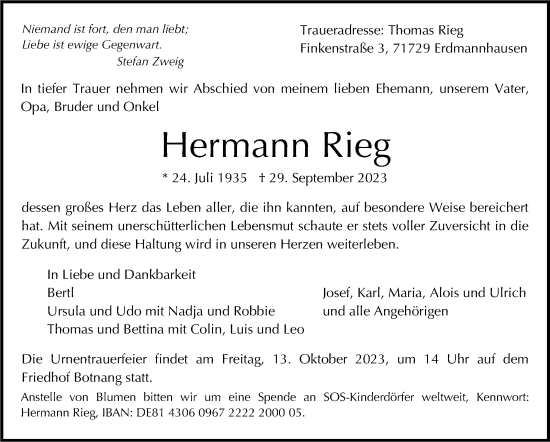 Niemand ist fort, den man liebt;
Liebe ist ewige Gegenwart.
Stefan Zweig

Traueradresse: Thomas Rieg
Finkenstraße 3, 71729 Erdmannhausen

In tiefer Trauer nehmen wir Abschied von meinem lieben Ehemann, unserem Vater, Opa, Bruder und Onkel

Hermann Rieg

* 24. Juli 1935 † 29. September 2023

dessen großes Herz das Leben aller, die ihn kannten, auf besondere Weise bereichert hat. Mit seinem unerschütterlichen Lebensmut schaute er stets voller Zuversicht in die Zukunft, und diese Haltung wird in unseren Herzen weiterleben.

In Liebe und Dankbarkeit
Bertl
Ursula und Udo mit Nadja und Robbie
Thomas und Bettina mit Colin, Luis und Leo

Josef, Karl, Maria, Alois und Ulrich
und alle Angehörigen

Die Urnentrauerfeier findet am Freitag, 13. Oktober 2023, um 14 Uhr auf dem Friedhof Botnang statt.

Anstelle von Blumen bitten wir um eine Spende an SOS-Kinderdörfer weltweit, Kennwort: Hermann Rieg, IBAN: DE81 4306 0967 2222 2000 05.